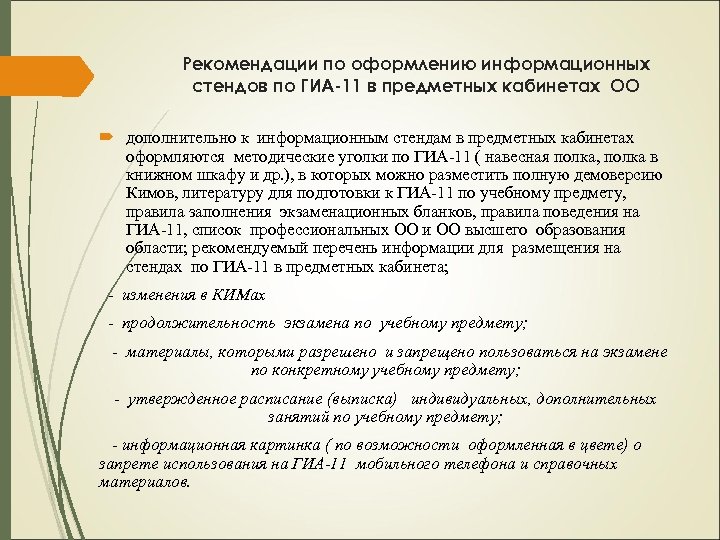 Рекомендации по оформлению информационных стендов по ГИА-11 в предметных кабинетах ОО

дополнительно к информационным стендам в предметных кабинетах оформляются методические уголки по ГИА-11 ( навесная полка, полка в книжном шкафу и др.), в которых можно разместить полную демоверсию Кимов, литературу для подготовки к ГИА-11 по учебному предмету, правила заполнения экзаменационных бланков, правила поведения на ГИА-11, список профессиональных ОО и ОО высшего образования области; рекомендуемый перечень информации для размещения на стендах по ГИА-11 в предметных кабинета;

- изменения в КИМах

- продолжительность экзамена по учебному предмету;

- материалы, которыми разрешено и запрещено пользоваться на экзамене по конкретному учебному предмету;

- утвержденное расписание (выписка) индивидуальных, дополнительных занятий по учебному предмету;

- информационная картинка ( по возможности оформленная в цвете) о запрете использования на ГИА-11 мобильного телефона и справочных материалов.